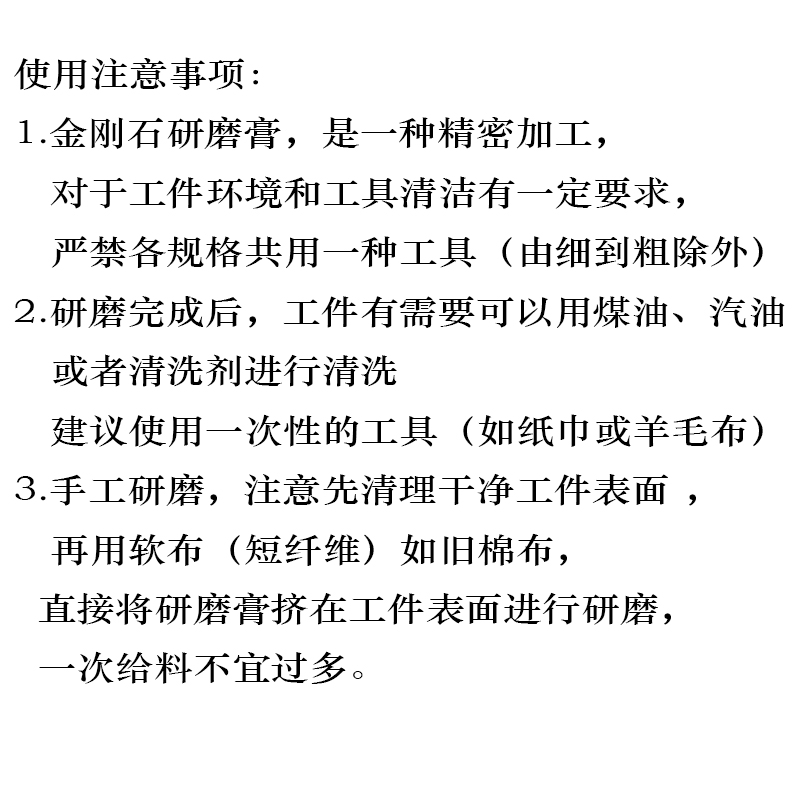 使用注意事项:

1.金刚石研磨膏，是一种精密加工，
对于工件环境和工具清洁有一定要求，
严禁各规格共用一种工具（由细到粗除外）

2.研磨完成后，工件有需要可以用煤油、汽油
或者清洗剂进行清洗
建议使用一次性的工具（如纸巾或羊毛布）

3.手工研磨，注意先清理干净工件表面 ，
再用软布（短纤维）如旧棉布，
直接将研磨膏挤在工件表面进行研磨，
一次给料不宜过多。